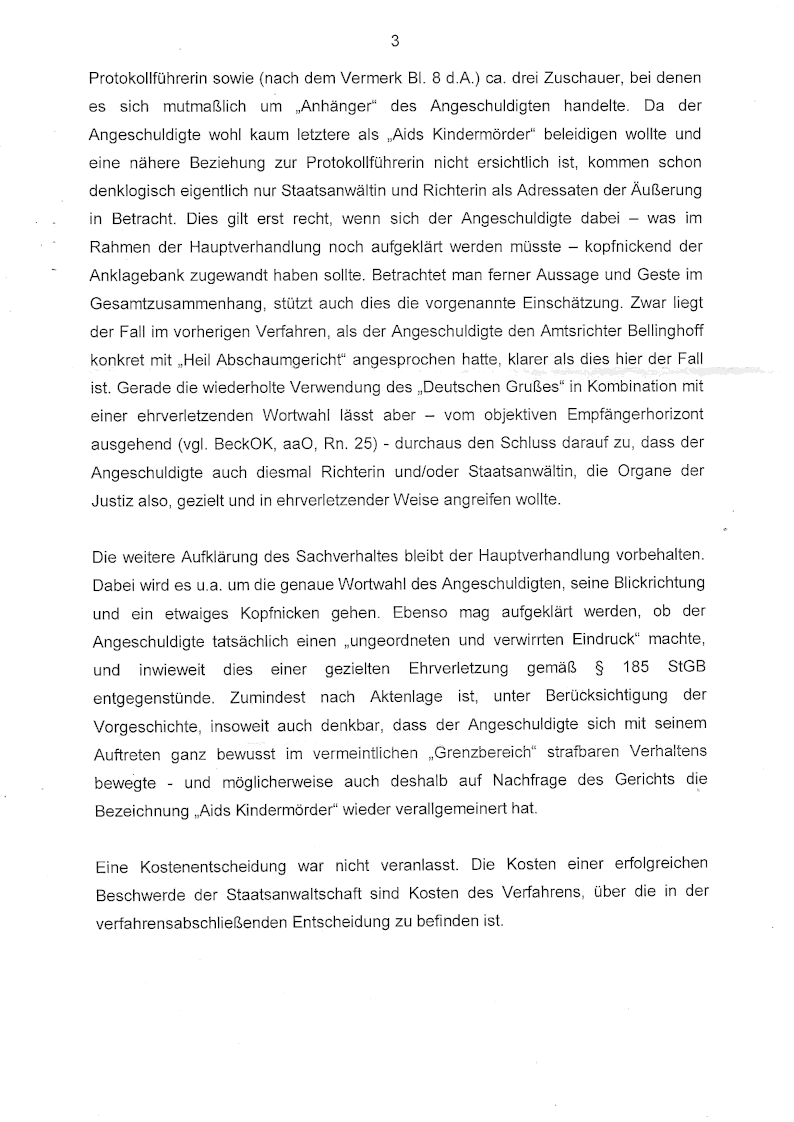 3

Protokollführerin sowie (nach dem Vermerk Bl. 8 d.A.) ca. drei Zuschauer, bei denen es sich mutmaßlich um „Anhänger" des Angeschuldigten handelte. Da der Angeschuldigte wohl kaum letztere als „Aids Kindermörder" beleidigen wollte und eine nähere Beziehung zur Protokollführerin nicht ersichtlich ist, kommen schon denklogisch eigentlich nur Staatsanwältin und Richterin als Adressaten der Äußerung in Betracht. Dies gilt erst recht, wenn sich der Angeschuldigte dabei – was im Rahmen der Hauptverhandlung noch aufgeklärt werden müsste – kopfnickend der Anklagebank zugewandt haben sollte. Betrachtet man ferner Aussage und Geste im Gesamtzusammenhang, stützt auch dies die vorgenannte Einschätzung. Zwar liegt der Fall im vorherigen Verfahren, als der Angeschuldigte den Amtsrichter Bellinghoff konkret mit „Heil Abschaumgericht" angesprochen hatte, klarer als dies hier der Fall ist. Gerade die wiederholte Verwendung des „Deutschen Grußes" in Kombination mit einer ehrverletzenden Wortwahl lässt aber – vom objektiven Empfängerhorizont ausgehend (vgl. BeckOK, aaO, Rn. 25) - durchaus den Schluss darauf zu, dass der Angeschuldigte auch diesmal Richterin und/oder Staatsanwältin, die Organe der Justiz also, gezielt und in ehrverletzender Weise angreifen wollte.

Die weitere Aufklärung des Sachverhaltes bleibt der Hauptverhandlung vorbehalten. Dabei wird es u.a. um die genaue Wortwahl des Angeschuldigten, seine Blickrichtung und ein etwaiges Kopfnicken gehen. Ebenso mag aufgeklärt werden, ob der Angeschuldigte tatsächlich einen „ungeordneten und verwirrten Eindruck" machte, und inwieweit dies einer gezielten Ehrverletzung gemäß § 185 StGB entgegenstünde. Zumindest nach Aktenlage ist, unter Berücksichtigung der Vorgeschichte, insoweit auch denkbar, dass der Angeschuldigte sich mit seinem Auftreten ganz bewusst im vermeintlichen „Grenzbereich" strafbaren Verhaltens bewegte - und möglicherweise auch deshalb auf Nachfrage des Gerichts die Bezeichnung „Aids Kindermörder" wieder verallgemeinert hat.

Eine Kostenentscheidung war nicht veranlasst. Die Kosten einer erfolgreichen Beschwerde der Staatsanwaltschaft sind Kosten des Verfahrens, über die in der verfahrensabschließenden Entscheidung zu befinden ist.